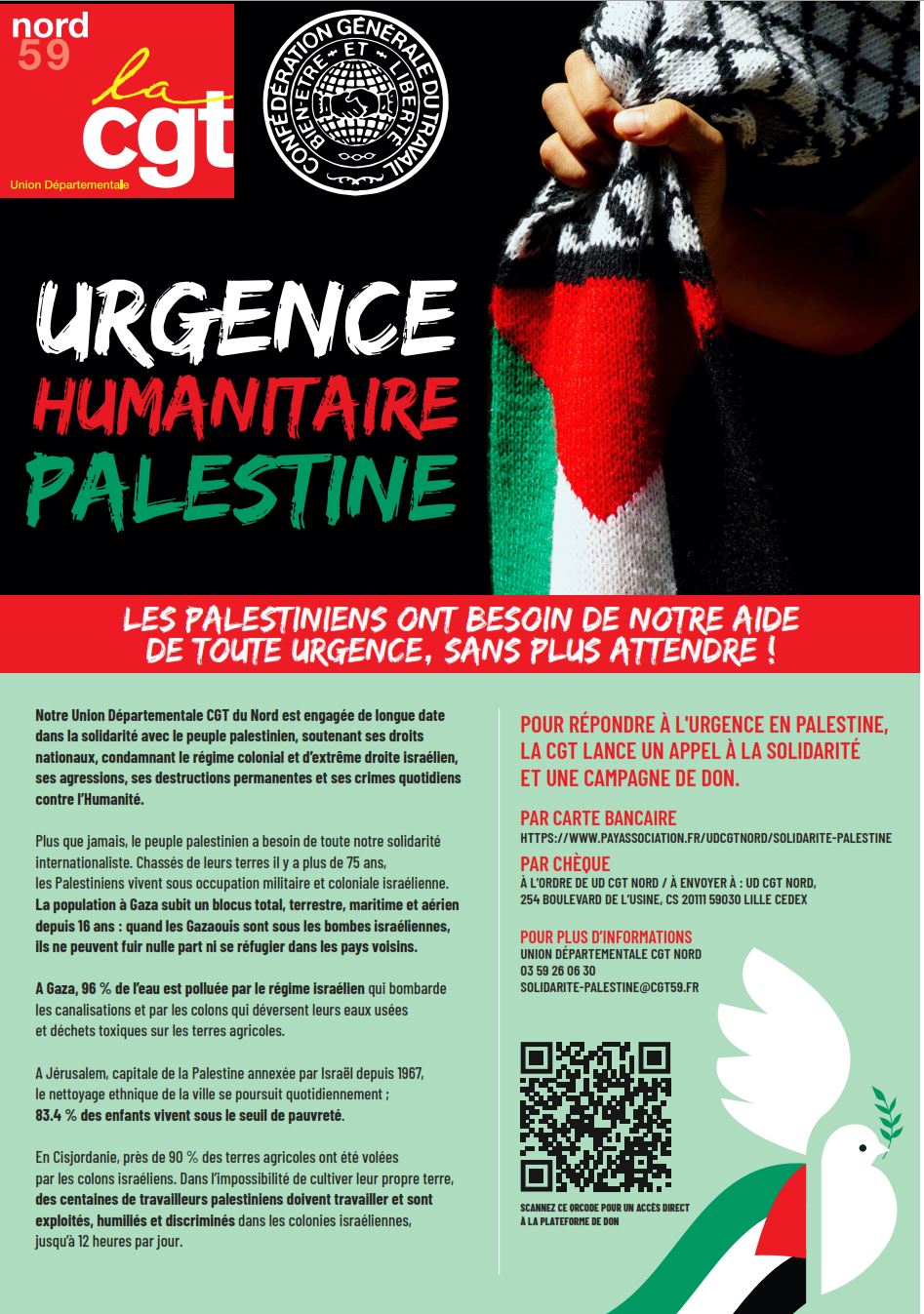 nord
59
la
cgt
Union Départementale

CONFÉDÉRATION GÉNÉRALE DU TRAVAIL
BIEN-ÊTRE ET LIBERTÉ

URGENCE
HUMANITAIRE
PALESTINE

LES PALESTINIENS ONT BESOIN DE NOTRE AIDE DE TOUTE URGENCE, SANS PLUS ATTENDRE !

Notre Union Départementale CGT du Nord est engagée de longue date dans la solidarité avec le peuple palestinien, soutenant ses droits nationaux, condamnant le régime colonial et d'extrême droite israélien, ses agressions, ses destructions permanentes et ses crimes quotidiens contre l'Humanité.

Plus que jamais, le peuple palestinien a besoin de toute notre solidarité internationaliste. Chassés de leurs terres il y a plus de 75 ans, les Palestiniens vivent sous occupation militaire et coloniale israélienne. La population à Gaza subit un blocus total, terrestre, maritime et aérien depuis 16 ans : quand les Gazaouis sont sous les bombes israéliennes, ils ne peuvent fuir nulle part ni se réfugier dans les pays voisins.

A Gaza, 96 % de l'eau est polluée par le régime israélien qui bombarde les canalisations et par les colons qui déversent leurs eaux usées et déchets toxiques sur les terres agricoles.

A Jérusalem, capitale de la Palestine annexée par Israël depuis 1967, le nettoyage ethnique de la ville se poursuit quotidiennement ; 83.4 % des enfants vivent sous le seuil de pauvreté.

En Cisjordanie, près de 90 % des terres agricoles ont été volées par les colons israéliens. Dans l'impossibilité de cultiver leur propre terre, des centaines de travailleurs palestiniens doivent travailler et sont exploités, humiliés et discriminés dans les colonies israéliennes, jusqu'à 12 heures par jour.

POUR RÉPONDRE À L'URGENCE EN PALESTINE, LA CGT LANCE UN APPEL À LA SOLIDARITÉ ET UNE CAMPAGNE DE DON.

PAR CARTE BANCAIRE
HTTPS://WWW.PAYASSOCIATION.FR/UDCGTNORD/SOLIDARITE-PALESTINE

PAR CHÈQUE
À L'ORDRE DE UD CGT NORD / À ENVOYER À : UD CGT NORD, 254 BOULEVARD DE L'USINE, CS 20111 59030 LILLE CEDEX

POUR PLUS D'INFORMATIONS
UNION DÉPARTEMENTALE CGT NORD
03 59 26 06 30
SOLIDARITE-PALESTINE@CGT59.FR

SCANNEZ CE QRCODE POUR UN ACCÈS DIRECT À LA PLATEFORME DE DON